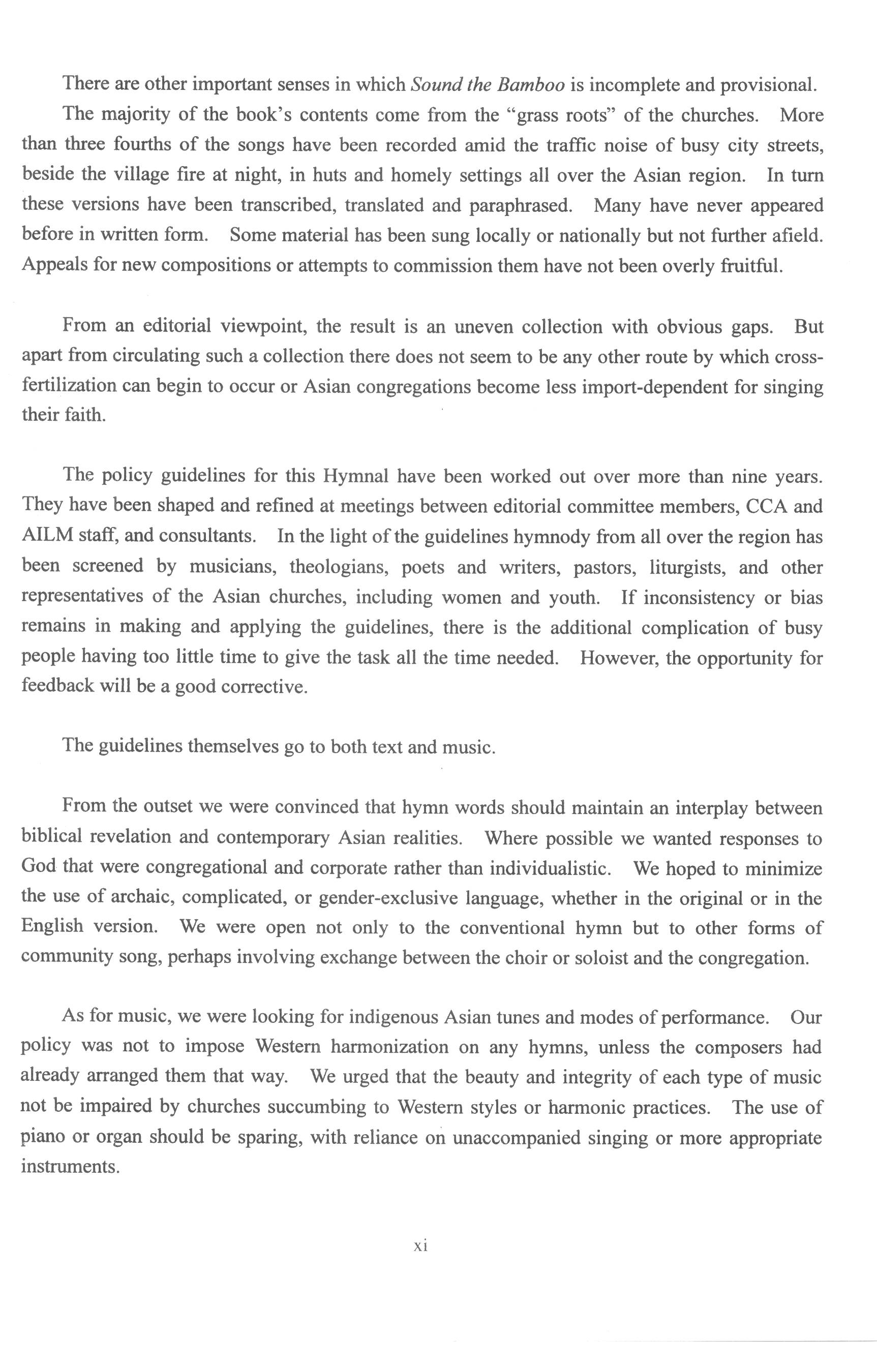 There are other important senses in which Sound the Bamboo is incomplete and provisional. The majority of the book's contents come from the "grass roots" of the churches. More than three fourths of the songs have been recorded amid the traffic noise of busy city streets, beside the village fire at night, in huts and homely settings all over the Asian region. In turn these versions have been transcribed, translated and paraphrased. Many have never appeared before in written form. Some material has been sung locally or nationally but not further afield. Appeals for new compositions or attempts to commission them have not been overly fruitful.

From an editorial viewpoint, the result is an uneven collection with obvious gaps. But apart from circulating such a collection there does not seem to be any other route by which cross-fertilization can begin to occur or Asian congregations become less import-dependent for singing their faith.

The policy guidelines for this Hymnal have been worked out over more than nine years. They have been shaped and refined at meetings between editorial committee members, CCA and AILM staff, and consultants. In the light of the guidelines hymnody from all over the region has been screened by musicians, theologians, poets and writers, pastors, liturgists, and other representatives of the Asian churches, including women and youth. If inconsistency or bias remains in making and applying the guidelines, there is the additional complication of busy people having too little time to give the task all the time needed. However, the opportunity for feedback will be a good corrective.

The guidelines themselves go to both text and music.

From the outset we were convinced that hymn words should maintain an interplay between biblical revelation and contemporary Asian realities. Where possible we wanted responses to God that were congregational and corporate rather than individualistic. We hoped to minimize the use of archaic, complicated, or gender-exclusive language, whether in the original or in the English version. We were open not only to the conventional hymn but to other forms of community song, perhaps involving exchange between the choir or soloist and the congregation.

As for music, we were looking for indigenous Asian tunes and modes of performance. Our policy was not to impose Western harmonization on any hymns, unless the composers had already arranged them that way. We urged that the beauty and integrity of each type of music not be impaired by churches succumbing to Western styles or harmonic practices. The use of piano or organ should be sparing, with reliance on unaccompanied singing or more appropriate instruments.

xi